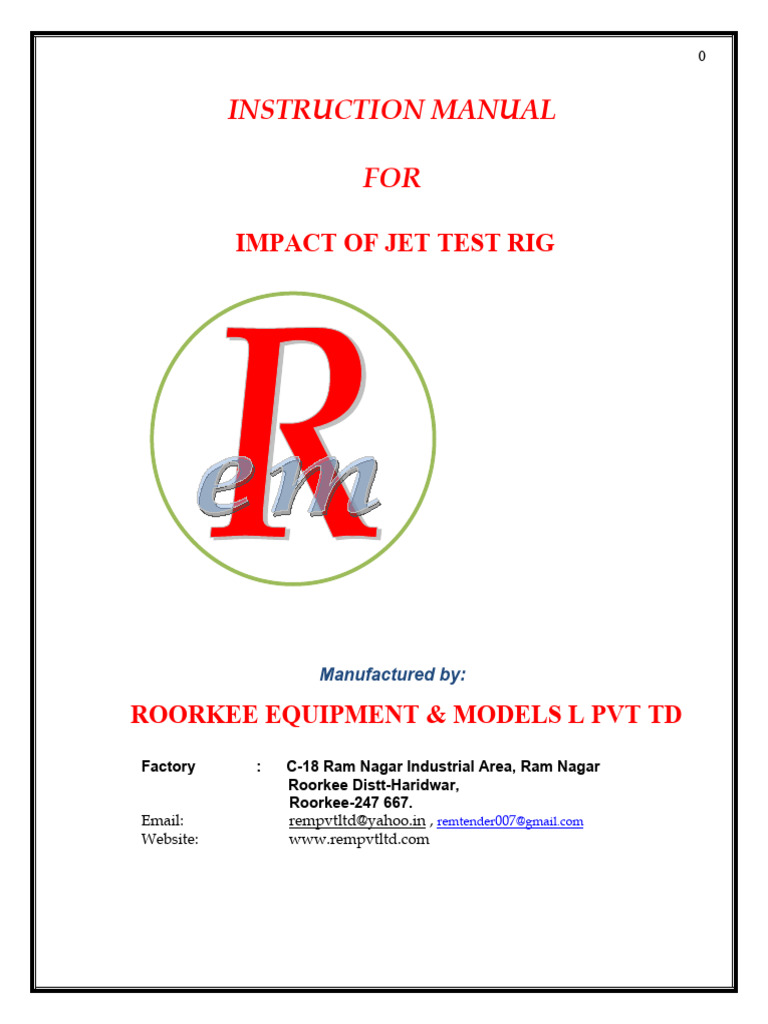 0

INSTRUCTION MANUAL

FOR

IMPACT OF JET TEST RIG

Rem

Manufactured by:

ROORKEE EQUIPMENT & MODELS L PVT TD

Factory : C-18 Ram Nagar Industrial Area, Ram Nagar
Roorkee Distt-Haridwar,
Roorkee-247 667.
Email: rempvtltd@yahoo.in , remtender007@gmail.com
Website: www.rempvtltd.com